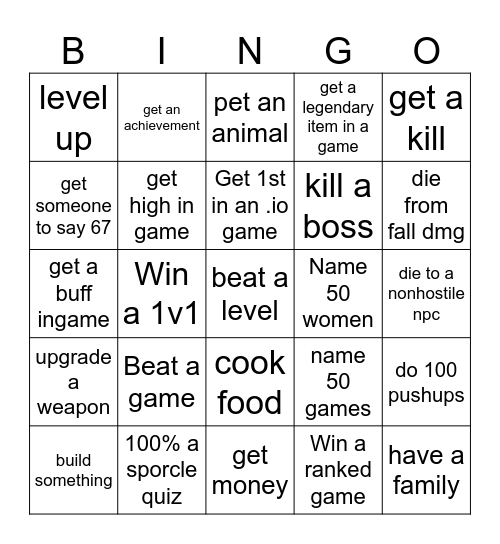 | B | I | N | G | O |
|---|---|---|---|---|
| level up | get an achievement | pet an animal | get a legendary item in a game | get a kill |
| get someone to say 67 | get high in game | Get 1st in an .io game | kill a boss | die from fall dmg |
| get a buff ingame | Win a 1v1 | beat a level | Name 50 women | die to a nonhostile npc |
| upgrade a weapon | Beat a game | cook food | name 50 games | do 100 pushups |
| build something | 100% a sporcle quiz | get money | Win a ranked game | have a family |